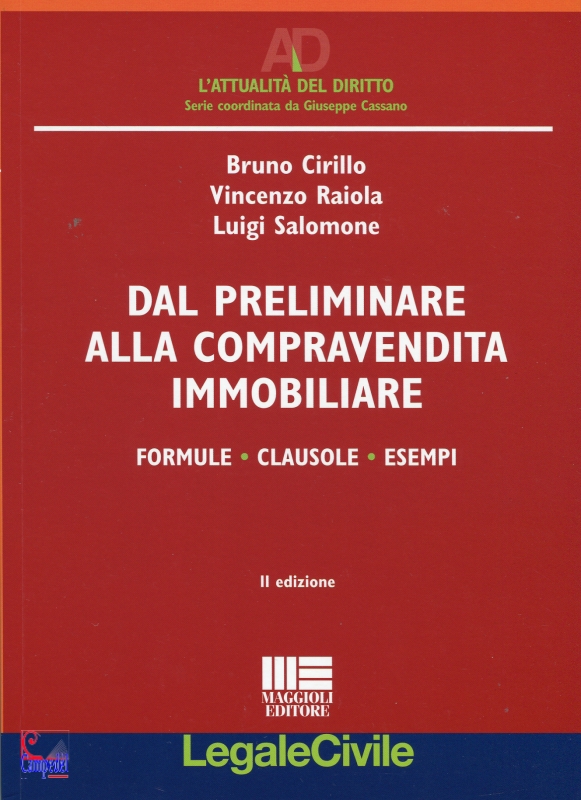 AD

L'ATTUALITÀ DEL DIRITTO
Serie coordinata da Giuseppe Cassano

Bruno Cirillo
Vincenzo Raiola
Luigi Salomone

DAL PRELIMINARE
ALLA COMPRAVENDITA
IMMOBILIARE

FORMULE • CLAUSOLE • ESEMPI

II edizione

MAGGIOLI
EDITORE

LegaleCivile